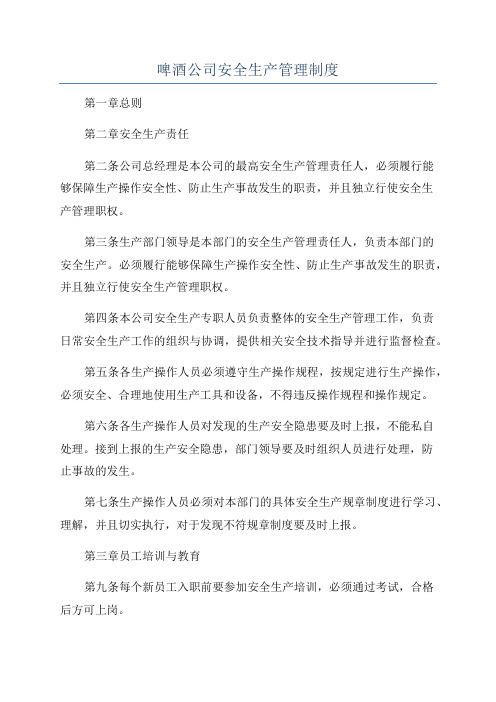 啤酒公司安全生产管理制度

第一章总则

第二章安全生产责任

第二条公司总经理是本公司的最高安全生产管理责任人，必须履行能够保障生产操作安全性、防止生产事故发生的职责，并且独立行使安全生产管理职权。

第三条生产部门领导是本部门的安全生产管理责任人，负责本部门的安全生产。必须履行能够保障生产操作安全性、防止生产事故发生的职责，并且独立行使安全生产管理职权。

第四条本公司安全生产专职人员负责整体的安全生产管理工作，负责日常安全生产工作的组织与协调，提供相关安全技术指导并进行监督检查。

第五条各生产操作人员必须遵守生产操作规程，按规定进行生产操作，必须安全、合理地使用生产工具和设备，不得违反操作规程和操作规定。

第六条各生产操作人员对发现的生产安全隐患要及时上报，不能私自处理。接到上报的生产安全隐患，部门领导要及时组织人员进行处理，防止事故的发生。

第七条生产操作人员必须对本部门的具体安全生产规章制度进行学习、理解，并且切实执行，对于发现不符规章制度要及时上报。

第三章员工培训与教育

第九条每个新员工入职前要参加安全生产培训，必须通过考试，合格后方可上岗。